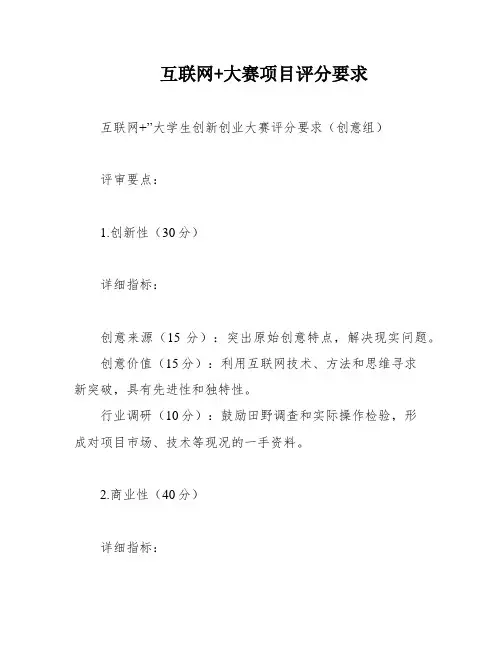 互联网+大赛项目评分要求

互联网+”大学生创新创业大赛评分要求（创意组）

评审要点：

1.创新性（30分）

详细指标：

创意来源（15 分）：突出原始创意特点，解决现实问题。

创意价值（15分）：利用互联网技术、方法和思维寻求新突破，具有先进性和独特性。

行业调研（10分）：鼓励田野调查和实际操作检验，形成对项目市场、技术等现况的一手资料。

2.商业性（40分）

详细指标：